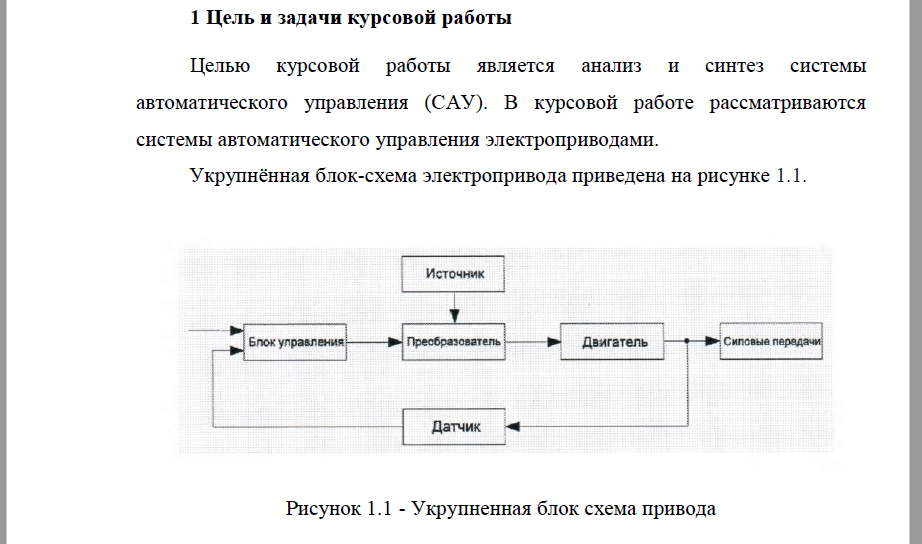 1 Цель и задачи курсовой работы

Целью курсовой работы является анализ и синтез системы автоматического управления (САУ). В курсовой работе рассматриваются системы автоматического управления электроприводами.

Укрупнённая блок-схема электропривода приведена на рисунке 1.1.

Источник

Блок управления

Преобразователь

Двигатель

Силовые передачи

Датчик

Рисунок 1.1 - Укрупненная блок схема привода